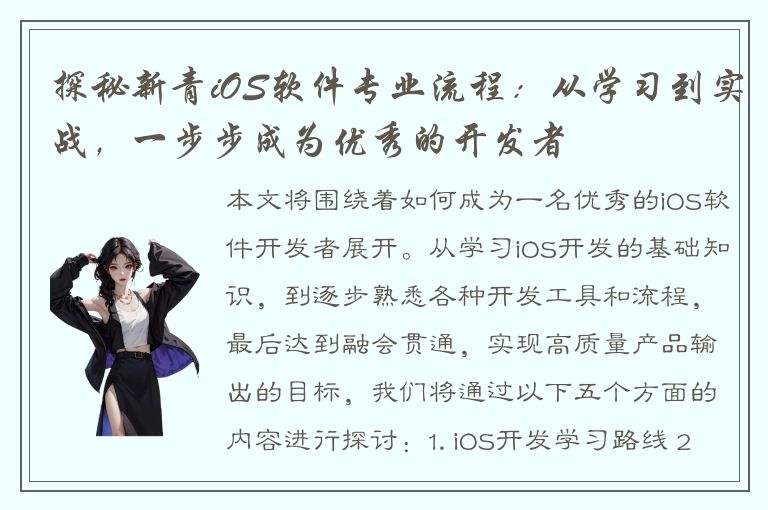 探秘新青iOS软件专业流程：从学习到实战，一步步成为优秀的开发者

本文将围绕着如何成为一名优秀的iOS软件开发者展开。从学习iOS开发的基础知识，到逐步熟悉各种开发工具和流程，最后达到融会贯通，实现高质量产品输出的目标，我们将通过以下五个方面的内容进行探讨：1. iOS开发学习路线 2